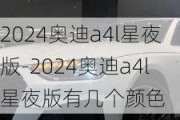 2024奥迪a4l星夜版-2024奥迪a4l星夜版有几个颜色